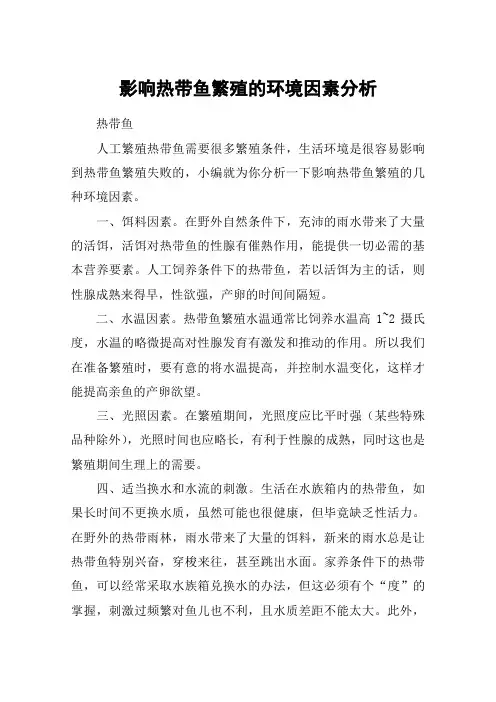 影响热带鱼繁殖的环境因素分析

热带鱼

人工繁殖热带鱼需要很多繁殖条件，生活环境是很容易影响到热带鱼繁殖失败的，小编就为你分析一下影响热带鱼繁殖的几种环境因素。

一、饵料因素。在野外自然条件下，充沛的雨水带来了大量的活饵，活饵对热带鱼的性腺有催熟作用，能提供一切必需的基本营养要素。人工饲养条件下的热带鱼，若以活饵为主的话，则性腺成熟来得早，性欲强，产卵的时间间隔短。

二、水温因素。热带鱼繁殖水温通常比饲养水温高 1~2 摄氏度，水温的略微提高对性腺发育有激发和推动的作用。所以我们在准备繁殖时，要有意的将水温提高，并控制水温变化，这样才能提高亲鱼的产卵欲望。

三、光照因素。在繁殖期间，光照度应比平时强（某些特殊品种除外），光照时间也应略长，有利于性腺的成熟，同时这也是繁殖期间生理上的需要。

四、适当换水和水流的刺激。生活在水族箱内的热带鱼，如果长时间不更换水质，虽然可能也很健康，但毕竟缺乏性活力。在野外的热带雨林，雨水带来了大量的饵料，新来的雨水总是让热带鱼特别兴奋，穿梭来往，甚至跳出水面。家养条件下的热带鱼，可以经常采取水族箱兑换水的办法，但这必须有个“度”的掌握，刺激过频繁对鱼儿也不利，且水质差距不能太大。此外，